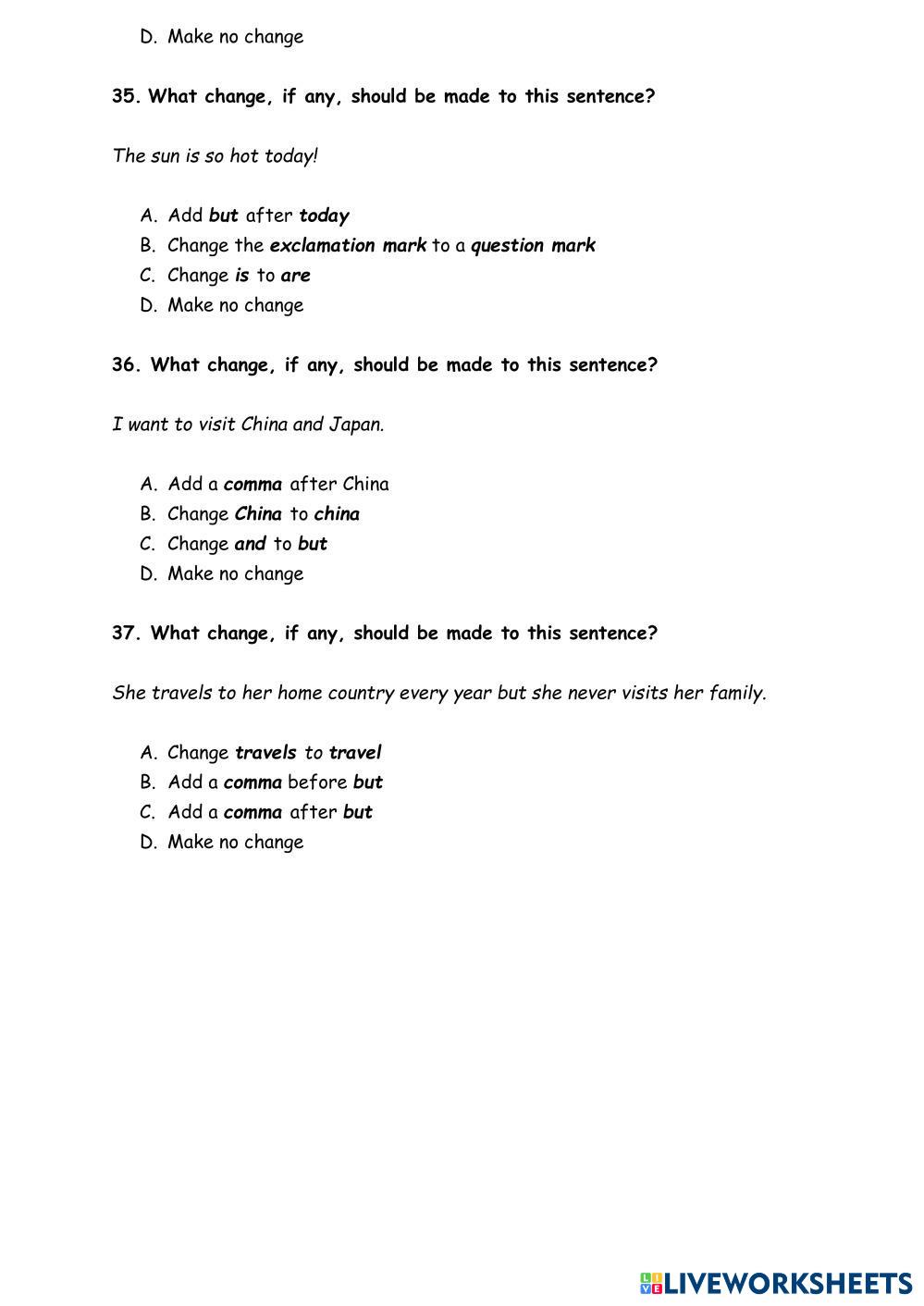 D. Make no change

35. What change, if any, should be made to this sentence?

The sun is so hot today!

A. Add but after today
B. Change the exclamation mark to a question mark
C. Change is to are
D. Make no change

36. What change, if any, should be made to this sentence?

I want to visit China and Japan.

A. Add a comma after China
B. Change China to china
C. Change and to but
D. Make no change

37. What change, if any, should be made to this sentence?

She travels to her home country every year but she never visits her family.

A. Change travels to travel
B. Add a comma before but
C. Add a comma after but
D. Make no change

LIVEWORKSHEETS